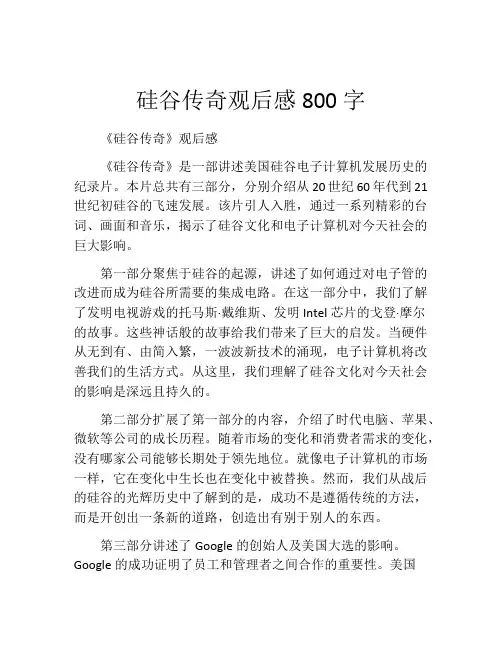 硅谷传奇观后感 800 字

《硅谷传奇》观后感

《硅谷传奇》是一部讲述美国硅谷电子计算机发展历史的纪录片。本片总共有三部分，分别介绍从 20 世纪 60 年代到 21 世纪初硅谷的飞速发展。该片引人入胜，通过一系列精彩的台词、画面和音乐，揭示了硅谷文化和电子计算机对今天社会的巨大影响。

第一部分聚焦于硅谷的起源，讲述了如何通过对电子管的改进而成为硅谷所需要的集成电路。在这一部分中，我们了解了发明电视游戏的托马斯·戴维斯、发明 Intel 芯片的戈登·摩尔的故事。这些神话般的故事给我们带来了巨大的启发。当硬件从无到有、由简入繁，一波波新技术的涌现，电子计算机将改善我们的生活方式。从这里，我们理解了硅谷文化对今天社会的影响是深远且持久的。

第二部分扩展了第一部分的内容，介绍了时代电脑、苹果、微软等公司的成长历程。随着市场的变化和消费者需求的变化，没有哪家公司能够长期处于领先地位。就像电子计算机的市场一样，它在变化中生长也在变化中被替换。然而，我们从战后的硅谷的光辉历史中了解到的是，成功不是遵循传统的方法，而是开创出一条新的道路，创造出有别于别人的东西。

第三部分讲述了 Google 的创始人及美国大选的影响。Google 的成功证明了员工和管理者之间合作的重要性。美国